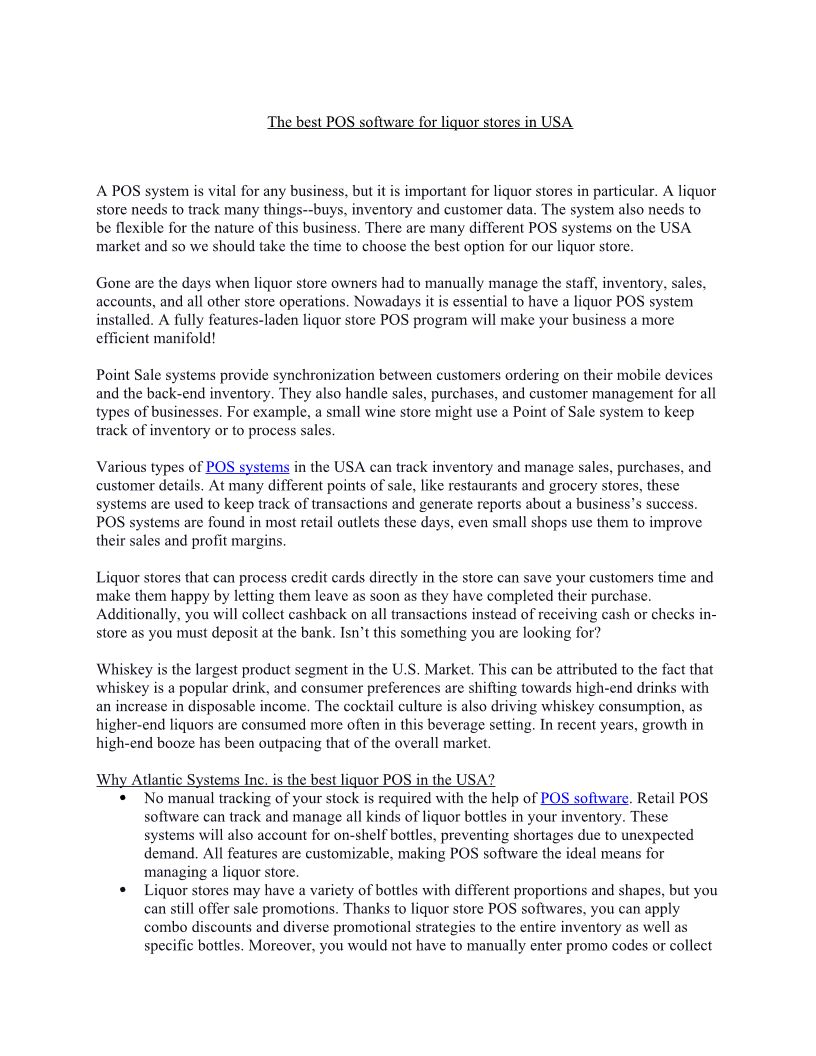 The best POS software for liquor stores in USA

A POS system is vital for any business, but it is important for liquor stores in particular. A liquor store needs to track many things--buys, inventory and customer data. The system also needs to be flexible for the nature of this business. There are many different POS systems on the USA market and so we should take the time to choose the best option for our liquor store.

Gone are the days when liquor store owners had to manually manage the staff, inventory, sales, accounts, and all other store operations. Nowadays it is essential to have a liquor POS system installed. A fully features-laden liquor store POS program will make your business a more efficient manifold!

Point Sale systems provide synchronization between customers ordering on their mobile devices and the back-end inventory. They also handle sales, purchases, and customer management for all types of businesses. For example, a small wine store might use a Point of Sale system to keep track of inventory or to process sales.

Various types of POS systems in the USA can track inventory and manage sales, purchases, and customer details. At many different points of sale, like restaurants and grocery stores, these systems are used to keep track of transactions and generate reports about a business's success. POS systems are found in most retail outlets these days, even small shops use them to improve their sales and profit margins.

Liquor stores that can process credit cards directly in the store can save your customers time and make them happy by letting them leave as soon as they have completed their purchase. Additionally, you will collect cashback on all transactions instead of receiving cash or checks in-store as you must deposit at the bank. Isn't this something you are looking for?

Whiskey is the largest product segment in the U.S. Market. This can be attributed to the fact that whiskey is a popular drink, and consumer preferences are shifting towards high-end drinks with an increase in disposable income. The cocktail culture is also driving whiskey consumption, as higher-end liquors are consumed more often in this beverage setting. In recent years, growth in high-end booze has been outpacing that of the overall market.

Why Atlantic Systems Inc. is the best liquor POS in the USA?
• No manual tracking of your stock is required with the help of POS software. Retail POS software can track and manage all kinds of liquor bottles in your inventory. These systems will also account for on-shelf bottles, preventing shortages due to unexpected demand. All features are customizable, making POS software the ideal means for managing a liquor store.
• Liquor stores may have a variety of bottles with different proportions and shapes, but you can still offer sale promotions. Thanks to liquor store POS softwares, you can apply combo discounts and diverse promotional strategies to the entire inventory as well as specific bottles. Moreover, you would not have to manually enter promo codes or collect